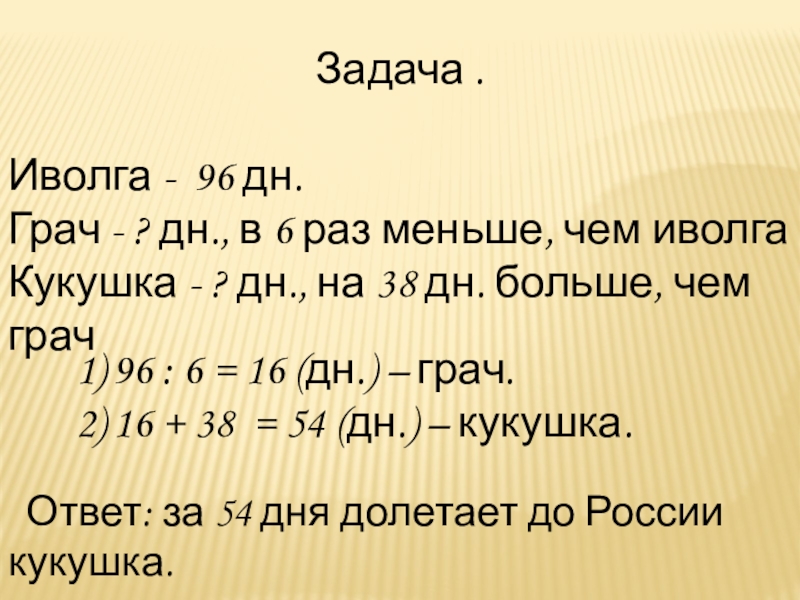 Задача .

Иволга - 96 дн.
Грач - ? дн., в 6 раз меньше, чем иволга
Кукушка - ? дн., на 38 дн. больше, чем грач

1) $96 : 6 = 16$ (дн.) – грач.
2) $16 + 38 = 54$ (дн.) – кукушка.

Ответ: за 54 дня долетает до России кукушка.